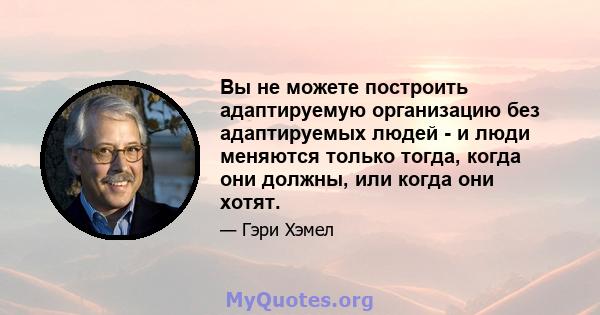 Вы не можете построить адаптируемую организацию без адаптируемых людей - и люди меняются только тогда, когда они должны, или когда они хотят.

— Гэри Хэмел

MyQuotes.org